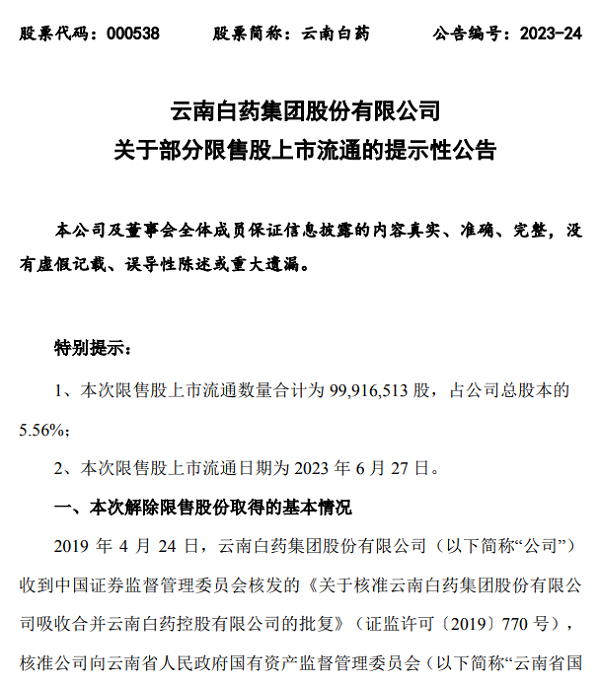 股票代码：000538　　股票简称：云南白药　　公告编号：2023-24

云南白药集团股份有限公司
关于部分限售股上市流通的提示性公告

本公司及董事会全体成员保证信息披露的内容真实、准确、完整，没有虚假记载、误导性陈述或重大遗漏。

特别提示：

1、本次限售股上市流通数量合计为 99,916,513 股，占公司总股本的 5.56%；

2、本次限售股上市流通日期为 2023 年 6 月 27 日。

一、本次解除限售股份取得的基本情况

2019 年 4 月 24 日，云南白药集团股份有限公司（以下简称“公司”）收到中国证券监督管理委员会核发的《关于核准云南白药集团股份有限公司吸收合并云南白药控股有限公司的批复》（证监许可〔2019〕770 号），核准公司向云南省人民政府国有资产监督管理委员会（以下简称“云南省国